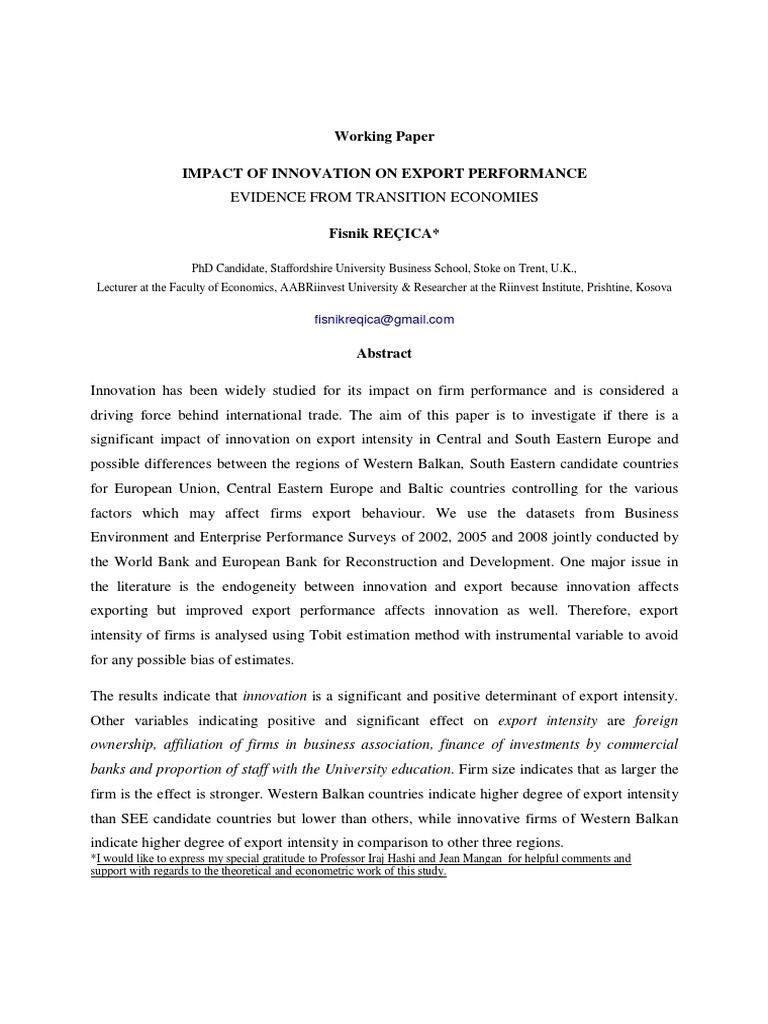 Working Paper

IMPACT OF INNOVATION ON EXPORT PERFORMANCE

EVIDENCE FROM TRANSITION ECONOMIES

Fisnik REÇICA*

PhD Candidate, Staffordshire University Business School, Stoke on Trent, U.K.,

Lecturer at the Faculty of Economics, AABRiinvest University & Researcher at the Riinvest Institute, Prishtine, Kosova

fisnikreqica@gmail.com

Abstract

Innovation has been widely studied for its impact on firm performance and is considered a driving force behind international trade. The aim of this paper is to investigate if there is a significant impact of innovation on export intensity in Central and South Eastern Europe and possible differences between the regions of Western Balkan, South Eastern candidate countries for European Union, Central Eastern Europe and Baltic countries controlling for the various factors which may affect firms export behaviour. We use the datasets from Business Environment and Enterprise Performance Surveys of 2002, 2005 and 2008 jointly conducted by the World Bank and European Bank for Reconstruction and Development. One major issue in the literature is the endogeneity between innovation and export because innovation affects exporting but improved export performance affects innovation as well. Therefore, export intensity of firms is analysed using Tobit estimation method with instrumental variable to avoid for any possible bias of estimates.

The results indicate that innovation is a significant and positive determinant of export intensity. Other variables indicating positive and significant effect on export intensity are foreign ownership, affiliation of firms in business association, finance of investments by commercial banks and proportion of staff with the University education. Firm size indicates that as larger the firm is the effect is stronger. Western Balkan countries indicate higher degree of export intensity than SEE candidate countries but lower than others, while innovative firms of Western Balkan indicate higher degree of export intensity in comparison to other three regions.

*I would like to express my special gratitude to Professor Iraj Hashi and Jean Mangan for helpful comments and support with regards to the theoretical and econometric work of this study.